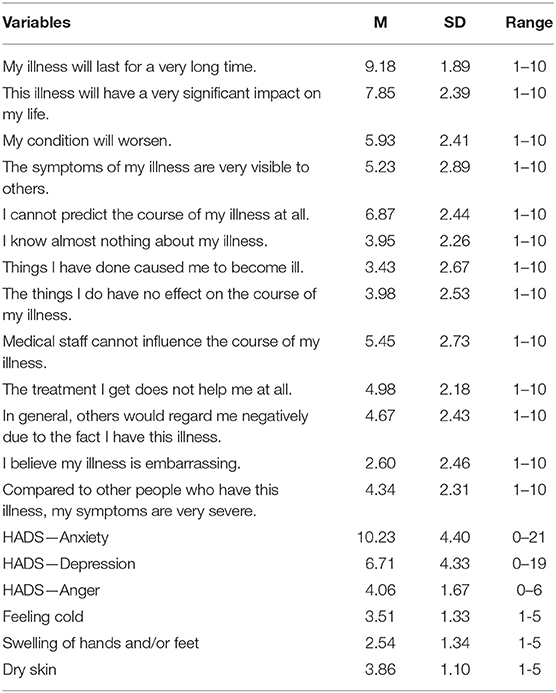 | Variables | M | SD | Range |
|---|---|---|---|
| My illness will last for a very long time. | 9.18 | 1.89 | 1–10 |
| This illness will have a very significant impact on my life. | 7.85 | 2.39 | 1–10 |
| My condition will worsen. | 5.93 | 2.41 | 1–10 |
| The symptoms of my illness are very visible to others. | 5.23 | 2.89 | 1–10 |
| I cannot predict the course of my illness at all. | 6.87 | 2.44 | 1–10 |
| I know almost nothing about my illness. | 3.95 | 2.26 | 1–10 |
| Things I have done caused me to become ill. | 3.43 | 2.67 | 1–10 |
| The things I do have no effect on the course of my illness. | 3.98 | 2.53 | 1–10 |
| Medical staff cannot influence the course of my illness. | 5.45 | 2.73 | 1–10 |
| The treatment I get does not help me at all. | 4.98 | 2.18 | 1–10 |
| In general, others would regard me negatively due to the fact I have this illness. | 4.67 | 2.43 | 1–10 |
| I believe my illness is embarrassing. | 2.60 | 2.46 | 1–10 |
| Compared to other people who have this illness, my symptoms are very severe. | 4.34 | 2.31 | 1–10 |
| HADS—Anxiety | 10.23 | 4.40 | 0–21 |
| HADS—Depression | 6.71 | 4.33 | 0–19 |
| HADS—Anger | 4.06 | 1.67 | 0–6 |
| Feeling cold | 3.51 | 1.33 | 1-5 |
| Swelling of hands and/or feet | 2.54 | 1.34 | 1-5 |
| Dry skin | 3.86 | 1.10 | 1-5 |